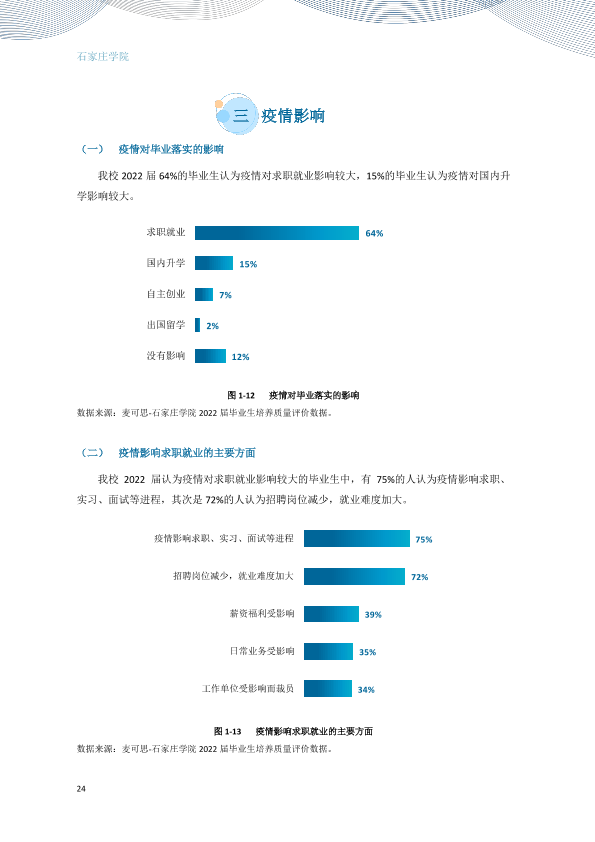 石家庄学院

三 疫情影响

（一） 疫情对毕业落实的影响

我校2022届64%的毕业生认为疫情对求职就业影响较大，15%的毕业生认为疫情对国内升学影响较大。

求职就业 64%
国内升学 15%
自主创业 7%
出国留学 2%
没有影响 12%

图1-12 疫情对毕业落实的影响

数据来源：麦可思-石家庄学院2022届毕业生培养质量评价数据。

（二） 疫情影响求职就业的主要方面

我校2022届认为疫情对求职就业影响较大的毕业生中，有75%的人认为疫情影响求职、实习、面试等进程，其次是72%的人认为招聘岗位减少，就业难度加大。

疫情影响求职、实习、面试等进程 75%
招聘岗位减少，就业难度加大 72%
薪资福利受影响 39%
日常业务受影响 35%
工作单位受影响而裁员 34%

图1-13 疫情影响求职就业的主要方面

数据来源：麦可思-石家庄学院2022届毕业生培养质量评价数据。

24